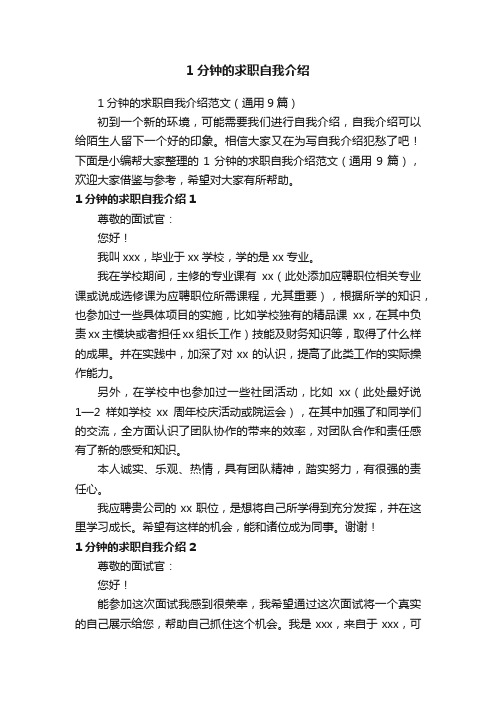 1 分钟的求职自我介绍

1 分钟的求职自我介绍范文（通用 9 篇）

初到一个新的环境，可能需要我们进行自我介绍，自我介绍可以给陌生人留下一个好的印象。相信大家又在为写自我介绍犯愁了吧！下面是小编帮大家整理的 1 分钟的求职自我介绍范文（通用 9 篇），欢迎大家借鉴与参考，希望对大家有所帮助。

1 分钟的求职自我介绍 1

尊敬的面试官：

您好！

我叫 xxx，毕业于 xx 学校，学的是 xx 专业。

我在学校期间，主修的专业课有 xx（此处添加应聘职位相关专业课或说成选修课为应聘职位所需课程，尤其重要），根据所学的知识，也参加过一些具体项目的实施，比如学校独有的精品课 xx，在其中负责 xx 主模块或者担任 xx 组长工作）技能及财务知识等，取得了什么样的成果。并在实践中，加深了对 xx 的认识，提高了此类工作的实际操作能力。

另外，在学校中也参加过一些社团活动，比如 xx（此处最好说 1—2 样如学校 xx 周年校庆活动或院运会），在其中加强了和同学们的交流，全方面认识了团队协作的带来的效率，对团队合作和责任感有了新的感受和知识。

本人诚实、乐观、热情，具有团队精神，踏实努力，有很强的责任心。

我应聘贵公司的 xx 职位，是想将自己所学得到充分发挥，并在这里学习成长。希望有这样的机会，能和诸位成为同事。谢谢！

1 分钟的求职自我介绍 2

尊敬的面试官：

您好！

能参加这次面试我感到很荣幸，我希望通过这次面试将一个真实的自己展示给您，帮助自己抓住这个机会。我是 xxx，来自于 xxx，可